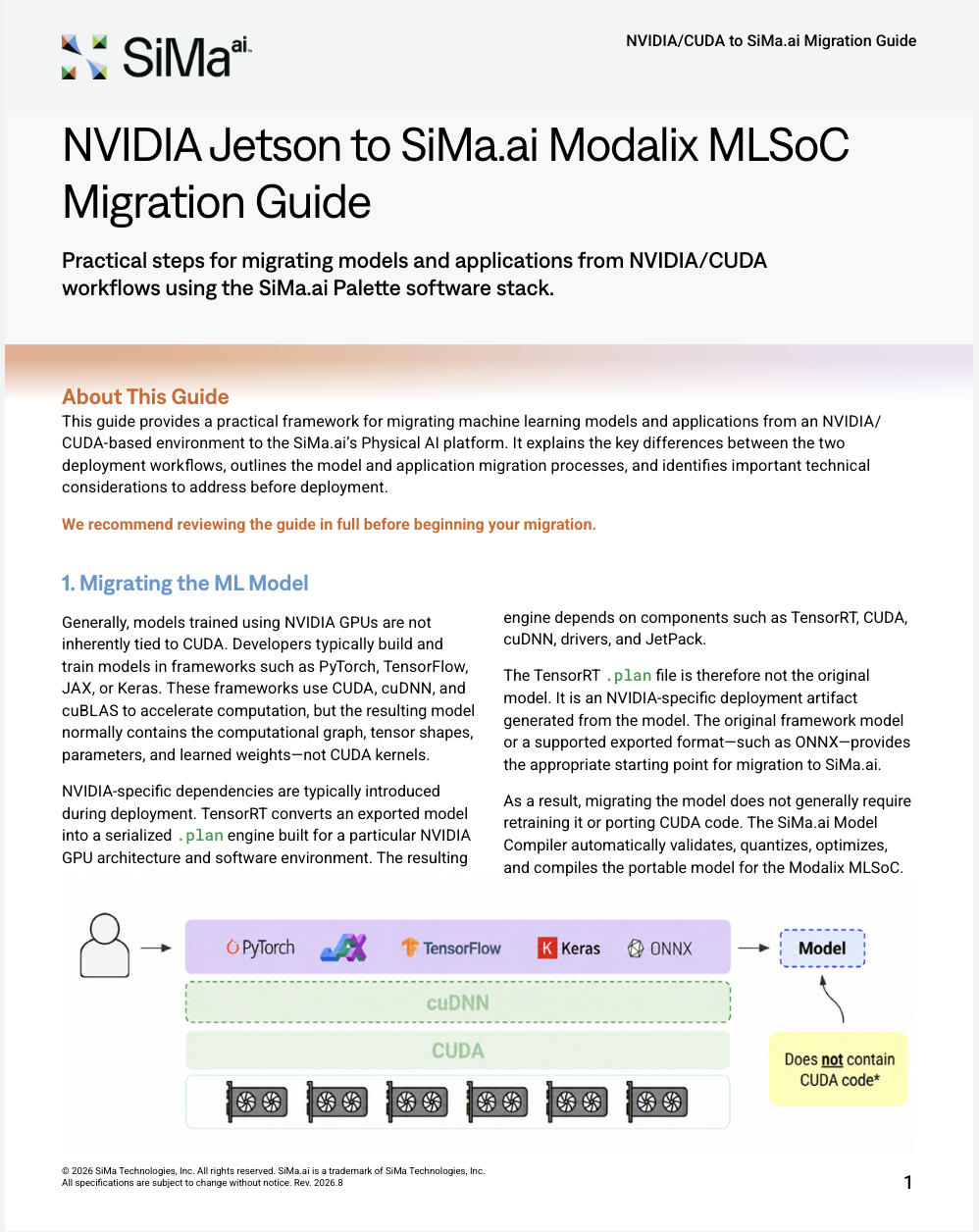 SiMa.ai

NVIDIA/CUDA to SiMa.ai Migration Guide

NVIDIA Jetson to SiMa.ai Modalix MLSoC Migration Guide

Practical steps for migrating models and applications from NVIDIA/CUDA workflows using the SiMa.ai Palette software stack.

About This Guide

This guide provides a practical framework for migrating machine learning models and applications from an NVIDIA/CUDA-based environment to the SiMa.ai's Physical AI platform. It explains the key differences between the two deployment workflows, outlines the model and application migration processes, and identifies important technical considerations to address before deployment.

We recommend reviewing the guide in full before beginning your migration.

1. Migrating the ML Model

Generally, models trained using NVIDIA GPUs are not inherently tied to CUDA. Developers typically build and train models in frameworks such as PyTorch, TensorFlow, JAX, or Keras. These frameworks use CUDA, cuDNN, and cuBLAS to accelerate computation, but the resulting model normally contains the computational graph, tensor shapes, parameters, and learned weights—not CUDA kernels.

NVIDIA-specific dependencies are typically introduced during deployment. TensorRT converts an exported model into a serialized .plan engine built for a particular NVIDIA GPU architecture and software environment. The resulting engine depends on components such as TensorRT, CUDA, cuDNN, drivers, and JetPack.

The TensorRT .plan file is therefore not the original model. It is an NVIDIA-specific deployment artifact generated from the model. The original framework model or a supported exported format—such as ONNX—provides the appropriate starting point for migration to SiMa.ai.

As a result, migrating the model does not generally require retraining it or porting CUDA code. The SiMa.ai Model Compiler automatically validates, quantizes, optimizes, and compiles the portable model for the Modalix MLSoC.

PyTorch JAX TensorFlow Keras ONNX

Model

cuDNN

CUDA

Does not contain CUDA code*

© 2026 SiMa Technologies, Inc. All rights reserved. SiMa.ai is a trademark of SiMa Technologies, Inc.
All specifications are subject to change without notice. Rev. 2026.8

1